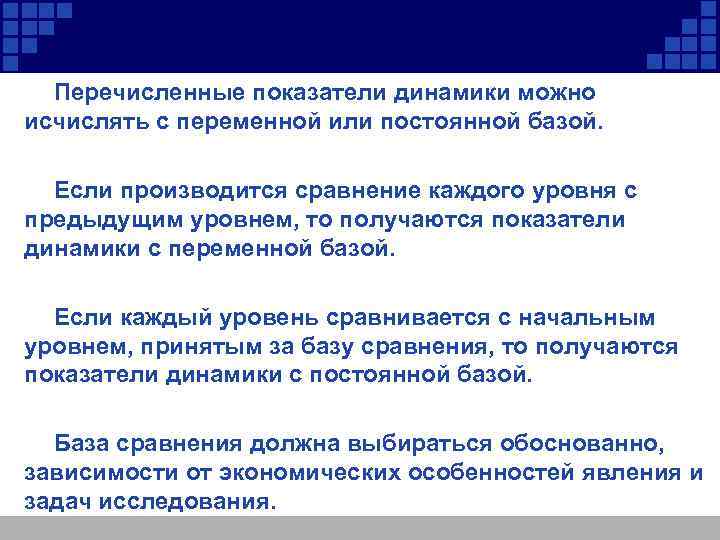 Перечисленные показатели динамики можно исчислять с переменной или постоянной базой.

Если производится сравнение каждого уровня с предыдущим уровнем, то получаются показатели динамики с переменной базой.

Если каждый уровень сравнивается с начальным уровнем, принятым за базу сравнения, то получаются показатели динамики с постоянной базой.

База сравнения должна выбираться обоснованно, зависимости от экономических особенностей явления и задач исследования.